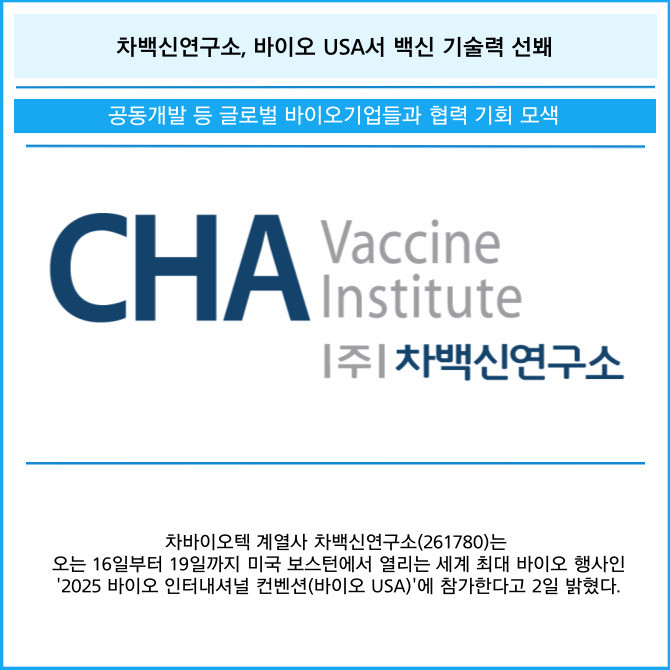 차백신연구소, 바이오 USA서 백신 기술력 선봬

공동개발 등 글로벌 바이오기업들과 협력 기회 모색

CHA Vaccine Institute

|주| 차백신연구소

차바이오텍 계열사 차백신연구소(261780)는 오는 16일부터 19일까지 미국 보스턴에서 열리는 세계 최대 바이오 행사인 '2025 바이오 인터내셔널 컨벤션(바이오 USA)'에 참가한다고 2일 밝혔다.